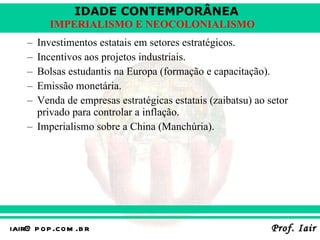 IDADE CONTEMPORÂNEA
IMPERIALISMO E NEOCOLONIALISMO

– Investimentos estatais em setores estratégicos.
– Incentivos aos projetos industriais.
– Bolsas estudantis na Europa (formação e capacitação).
– Emissão monetária.
– Venda de empresas estratégicas estatais (zaibatsu) ao setor privado para controlar a inflação.
– Imperialismo sobre a China (Manchúria).

IAIR@ POP.COM.BR
Prof. Iair